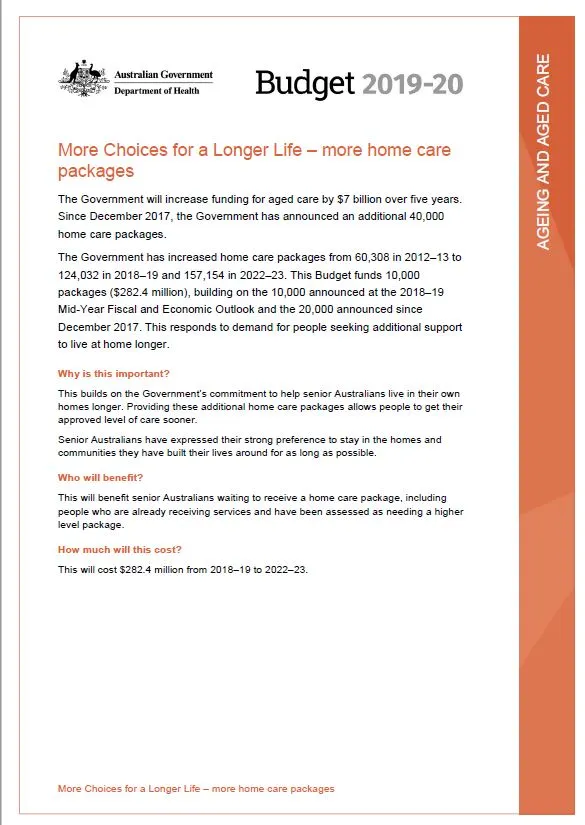 Australian Government
Department of Health

Budget 2019-20

AGEING AND AGED CARE

More Choices for a Longer Life – more home care packages

The Government will increase funding for aged care by $7 billion over five years. Since December 2017, the Government has announced an additional 40,000 home care packages.

The Government has increased home care packages from 60,308 in 2012–13 to 124,032 in 2018–19 and 157,154 in 2022–23. This Budget funds 10,000 packages ($282.4 million), building on the 10,000 announced at the 2018–19 Mid-Year Fiscal and Economic Outlook and the 20,000 announced since December 2017. This responds to demand for people seeking additional support to live at home longer.

Why is this important?

This builds on the Government's commitment to help senior Australians live in their own homes longer. Providing these additional home care packages allows people to get their approved level of care sooner.

Senior Australians have expressed their strong preference to stay in the homes and communities they have built their lives around for as long as possible.

Who will benefit?

This will benefit senior Australians waiting to receive a home care package, including people who are already receiving services and have been assessed as needing a higher level package.

How much will this cost?

This will cost $282.4 million from 2018–19 to 2022–23.

More Choices for a Longer Life – more home care packages